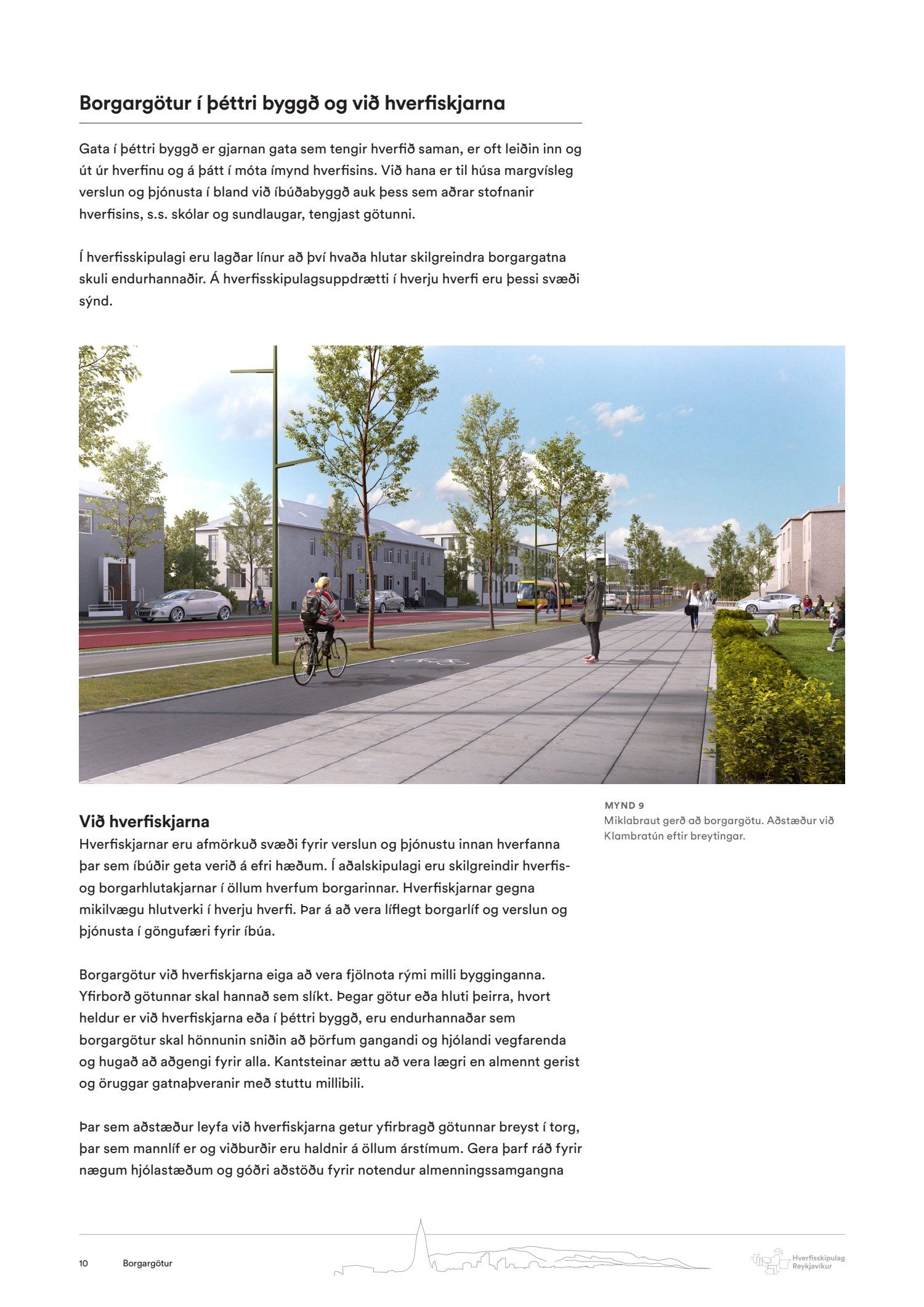 Borgargötur í þéttri byggð og við hverfiskjarna

Gata í þéttri byggð er gjarnan gata sem tengir hverfið saman, er oft leiðin inn og út úr hverfinu og á þátt í móta ímynd hverfisins. Við hana er til húsa margvísleg verslun og þjónusta í bland við íbúðabyggð auk þess sem aðrar stofnanir hverfisins, s.s. skólar og sundlaugar, tengjast götunni.

Í hverfisskipulagi eru lagðar línur að því hvaða hlutar skilgreindra borgargatna skuli endurhannaðir. Á hverfisskipulagsuppdrætti í hverju hverfi eru þessi svæði sýnd.

MYND 9
Miklabraut gerð að borgargötu. Aðstæður við Klambratún eftir breytingar.

Við hverfiskjarna
Hverfiskjarnar eru afmörkuð svæði fyrir verslun og þjónustu innan hverfanna þar sem íbúðir geta verið á efri hæðum. Í aðalskipulagi eru skilgreindir hverfis- og borgarhlutakjarnar í öllum hverfum borgarinnar. Hverfiskjarnar gegna mikilvægu hlutverki í hverju hverfi. Þar á að vera líflegt borgarlíf og verslun og þjónusta í göngufæri fyrir íbúa.

Borgargötur við hverfiskjarna eiga að vera fjölnota rými milli bygginganna. Yfirborð götunnar skal hannað sem slíkt. Þegar götur eða hluti þeirra, hvort heldur er við hverfiskjarna eða í þéttri byggð, eru endurhannaðar sem borgargötur skal hönnunin sniðin að þörfum gangandi og hjólandi vegfarenda og hugað að aðgengi fyrir alla. Kantsteinar ættu að vera lægri en almennt gerist og öruggar gatnaþveranir með stuttu millibili.

Þar sem aðstæður leyfa við hverfiskjarna getur yfirbragð götunnar breyst í torg, þar sem mannlíf er og viðburðir eru haldnir á öllum árstímum. Gera þarf ráð fyrir nægum hjólastæðum og góðri aðstöðu fyrir notendur almenningssamgangna

10 Borgargötur

Hverfisskipulag Reykjavíkur